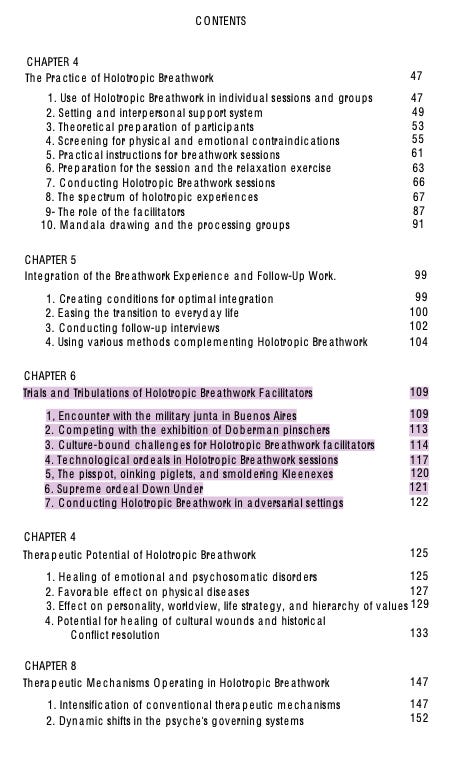 CONTENTS

CHAPTER 4
The Practice of Holotropic Breathwork 47

1. Use of Holotropic Breathwork in individual sessions and groups 47
2. Setting and interpersonal support system 49
3. Theoretical preparation of participants 53
4. Screening for physical and emotional contraindications 55
5. Practical instructions for breathwork sessions 61
6. Preparation for the session and the relaxation exercise 63
7. Conducting Holotropic Breathwork sessions 66
8. The spectrum of holotropic experiences 67
9- The role of the facilitators 87
10. Mandala drawing and the processing groups 91

CHAPTER 5
Integration of the Breathwork Experience and Follow-Up Work. 99

1. Creating conditions for optimal integration 99
2. Easing the transition to everyday life 100
3. Conducting follow-up interviews 102
4. Using various methods complementing Holotropic Breathwork 104

CHAPTER 6
Trials and Tribulations of Holotropic Breathwork Facilitators 109

1. Encounter with the military junta in Buenos Aires 109
2. Competing with the exhibition of Doberman pinschers 113
3. Culture-bound challenges for Holotropic Breathwork facilitators 114
4. Technological ordeals in Holotropic Breathwork sessions 117
5. The pisspot, oinking piglets, and smoldering Kleenexes 120
6. Supreme ordeal Down Under 121
7. Conducting Holotropic Breathwork in adversarial settings 122

CHAPTER 4
Therapeutic Potential of Holotropic Breathwork 125

1. Healing of emotional and psychosomatic disorders 125
2. Favorable effect on physical diseases 127
3. Effect on personality, worldview, life strategy, and hierarchy of values 129
4. Potential for healing of cultural wounds and historical Conflict resolution 133

CHAPTER 8
Therapeutic Mechanisms Operating in Holotropic Breathwork 147

1. Intensification of conventional therapeutic mechanisms 147
2. Dynamic shifts in the psyche's governing systems 152